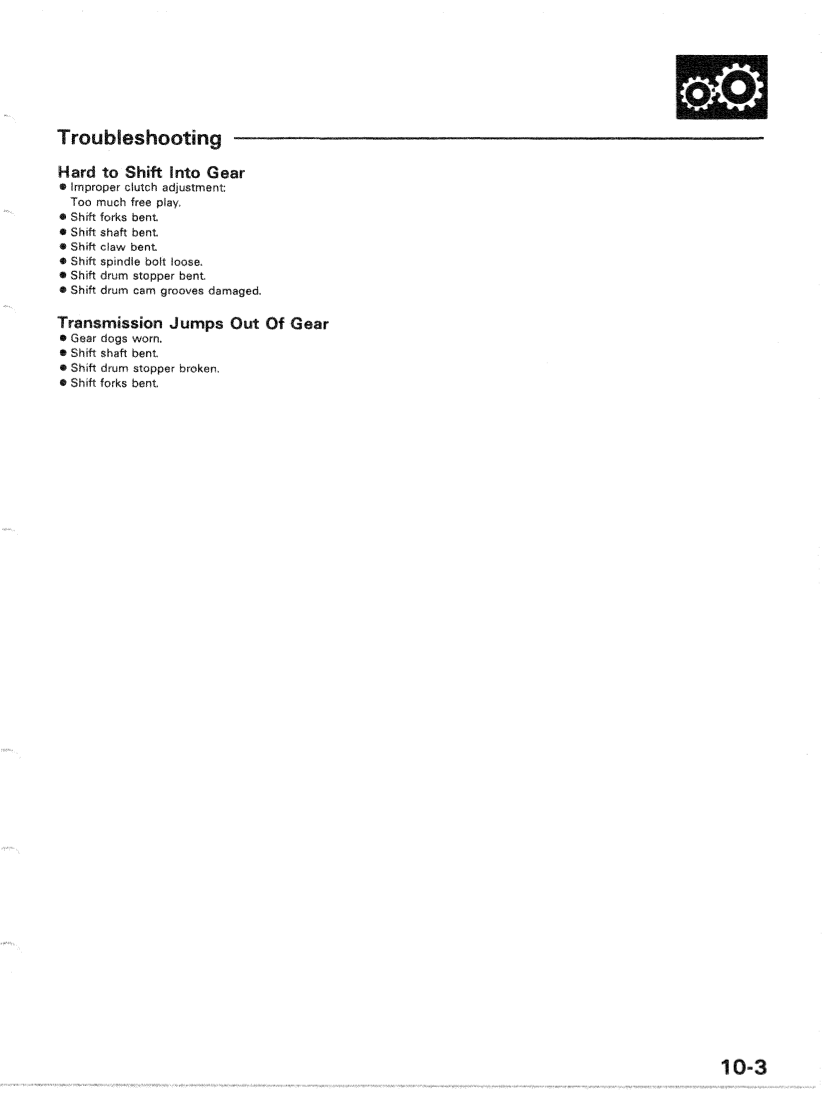 Troubleshooting

Hard to Shift Into Gear
• Improper clutch adjustment: Too much free play.
• Shift forks bent.
• Shift shaft bent.
• Shift claw bent.
• Shift spindle bolt loose.
• Shift drum stopper bent.
• Shift drum cam grooves damaged.

Transmission Jumps Out Of Gear
• Gear dogs worn.
• Shift shaft bent.
• Shift drum stopper broken.
• Shift forks bent.

10-3